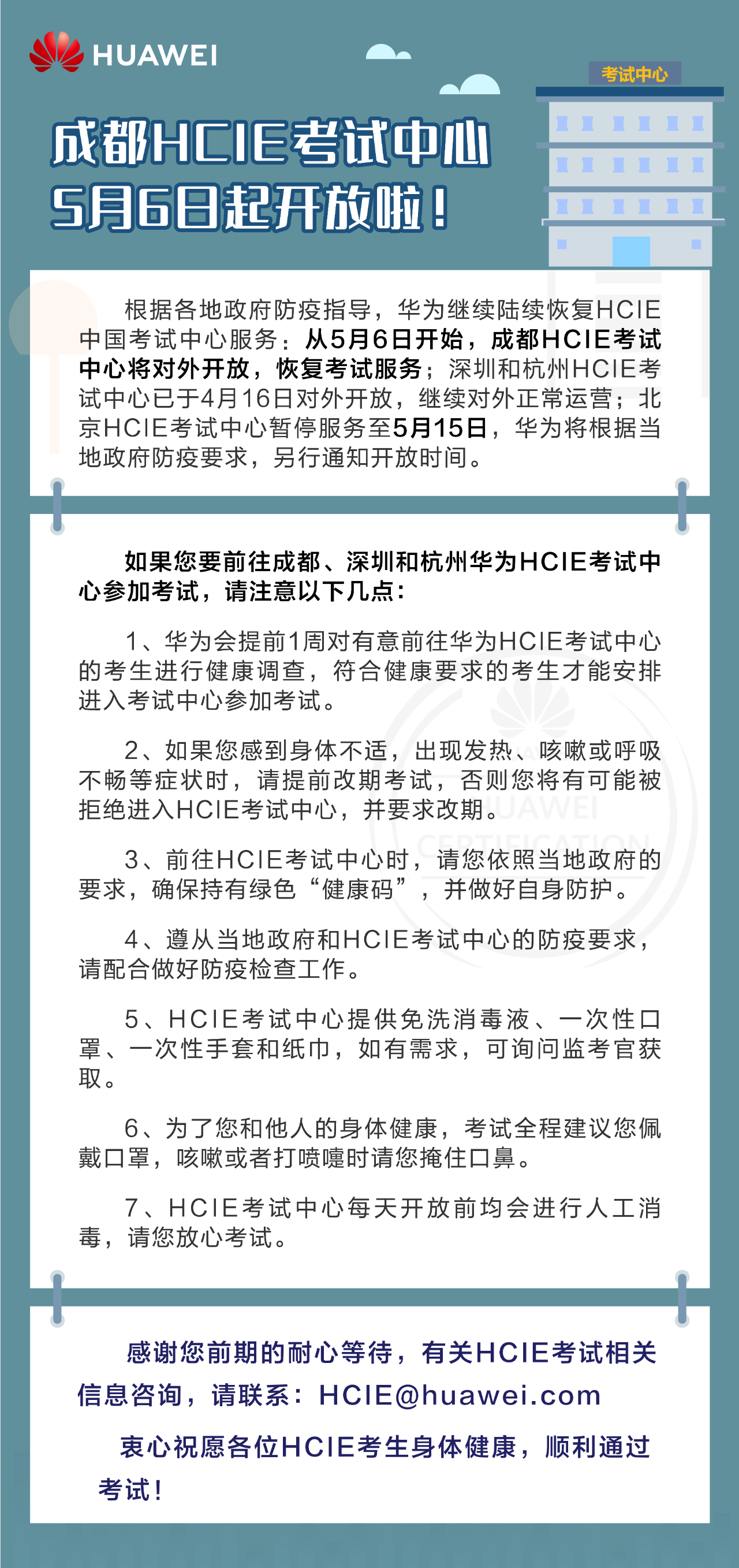 HUAWEI

考试中心

成都HCIE考试中心
5月6日起开放啦！

根据各地政府防疫指导，华为继续陆续恢复HCIE中国考试中心服务：从5月6日开始，成都HCIE考试中心将对外开放，恢复考试服务；深圳和杭州HCIE考试中心已于4月16日对外开放，继续对外正常运营；北京HCIE考试中心暂停服务至5月15日，华为将根据当地政府防疫要求，另行通知开放时间。

如果您要前往成都、深圳和杭州华为HCIE考试中心参加考试，请注意以下几点：

1、华为会提前1周对有意前往华为HCIE考试中心的考生进行健康调查，符合健康要求的考生才能安排进入考试中心参加考试。

2、如果您感到身体不适，出现发热、咳嗽或呼吸不畅等症状时，请提前改期考试，否则您将有可能被拒绝进入HCIE考试中心，并要求改期。

3、前往HCIE考试中心时，请您依照当地政府的要求，确保持有绿色“健康码”，并做好自身防护。

4、遵从当地政府和HCIE考试中心的防疫要求，请配合做好防疫检查工作。

5、HCIE考试中心提供免洗消毒液、一次性口罩、一次性手套和纸巾，如有需求，可询问监考官获取。

6、为了您和他人的身体健康，考试全程建议您佩戴口罩，咳嗽或者打喷嚏时请您掩住口鼻。

7、HCIE考试中心每天开放前均会进行人工消毒，请您放心考试。

感谢您前期的耐心等待，有关HCIE考试相关信息咨询，请联系：HCIE@huawei.com

衷心祝愿各位HCIE考生身体健康，顺利通过考试！